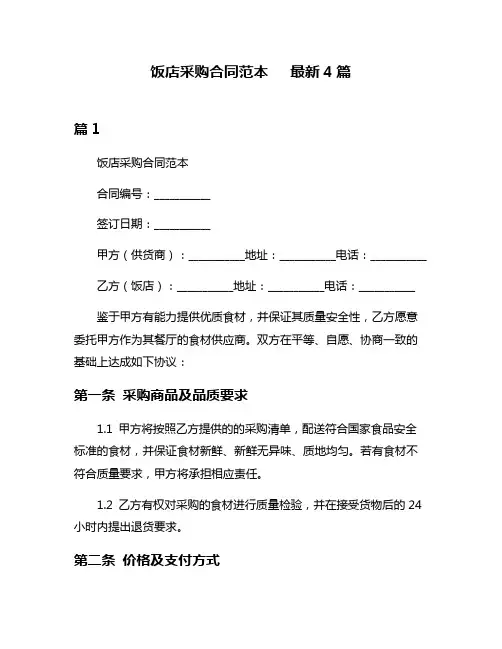 饭店采购合同范本　最新 4 篇

篇 1

饭店采购合同范本

合同编号：__________

签订日期：__________

甲方（供货商）：__________地址：__________电话：__________

乙方（饭店）：__________地址：__________电话：__________

鉴于甲方有能力提供优质食材，并保证其质量安全性，乙方愿意委托甲方作为其餐厅的食材供应商。双方在平等、自愿、协商一致的基础上达成如下协议：

第一条 采购商品及品质要求

1.1 甲方将按照乙方提供的的采购清单，配送符合国家食品安全标准的食材，并保证食材新鲜、新鲜无异味、质地均匀。若有食材不符合质量要求，甲方将承担相应责任。

1.2 乙方有权对采购的食材进行质量检验，并在接受货物后的 24 小时内提出退货要求。

第二条 价格及支付方式